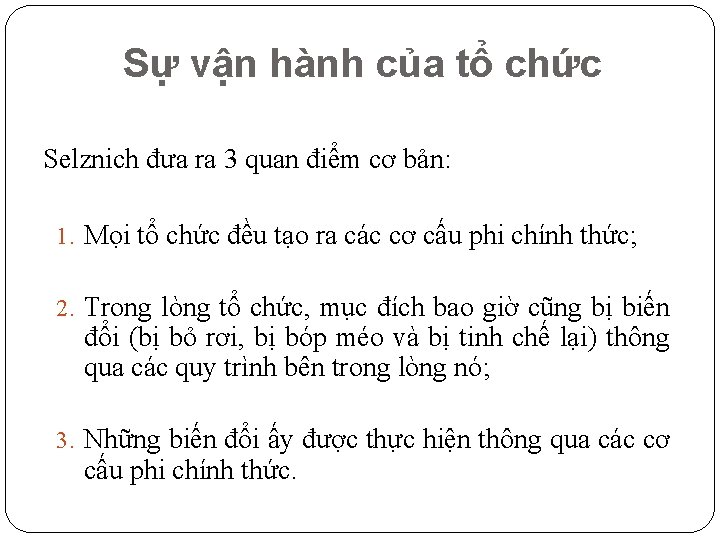 Sự vận hành của tổ chức

Selznich đưa ra 3 quan điểm cơ bản:

1. Mọi tổ chức đều tạo ra các cơ cấu phi chính thức;

2. Trong lòng tổ chức, mục đích bao giờ cũng bị biến đổi (bị bỏ rơi, bị bóp méo và bị tinh chế lại) thông qua các quy trình bên trong lòng nó;

3. Những biến đổi ấy được thực hiện thông qua các cơ cấu phi chính thức.